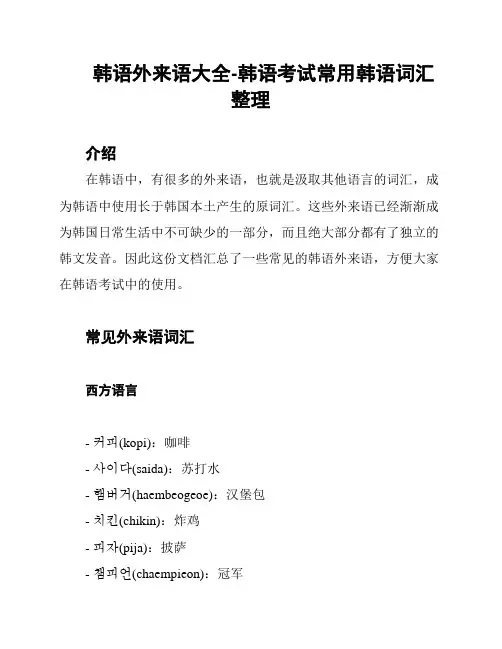 韩语外来语大全-韩语考试常用韩语词汇整理

介绍

在韩语中，有很多的外来语，也就是汲取其他语言的词汇，成为韩语中使用长于韩国本土产生的原词汇。这些外来语已经渐渐成为韩国日常生活中不可缺少的一部分，而且绝大部分都有了独立的韩文发音。因此这份文档汇总了一些常见的韩语外来语，方便大家在韩语考试中的使用。

常见外来语词汇

西方语言

- 커피(kopi)：咖啡
- 사이다(saida)：苏打水
- 햄버거(haembeogeoe)：汉堡包
- 치킨(chikin)：炸鸡
- 피자(pija)：披萨
- 챔피언(chaempieon)：冠军